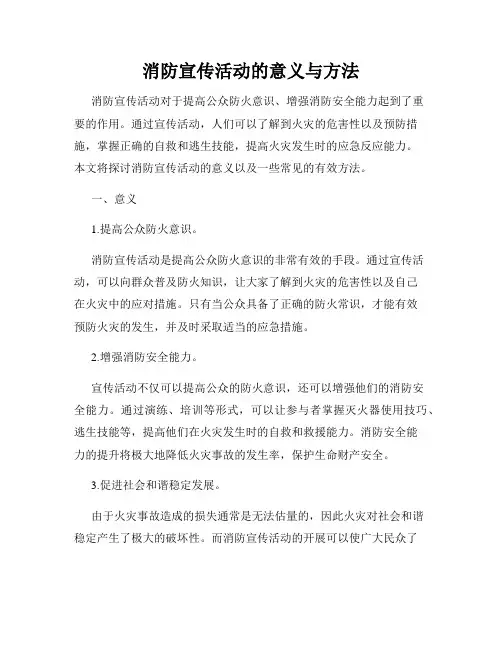 消防宣传活动的意义与方法

消防宣传活动对于提高公众防火意识、增强消防安全能力起到了重要的作用。通过宣传活动，人们可以了解到火灾的危害性以及预防措施，掌握正确的自救和逃生技能，提高火灾发生时的应急反应能力。本文将探讨消防宣传活动的意义以及一些常见的有效方法。

一、意义

1.提高公众防火意识。

消防宣传活动是提高公众防火意识的非常有效的手段。通过宣传活动，可以向群众普及防火知识，让大家了解到火灾的危害性以及自己在火灾中的应对措施。只有当公众具备了正确的防火常识，才能有效预防火灾的发生，并及时采取适当的应急措施。

2.增强消防安全能力。

宣传活动不仅可以提高公众的防火意识，还可以增强他们的消防安全能力。通过演练、培训等形式，可以让参与者掌握灭火器使用技巧、逃生技能等，提高他们在火灾发生时的自救和救援能力。消防安全能力的提升将极大地降低火灾事故的发生率，保护生命财产安全。

3.促进社会和谐稳定发展。

由于火灾事故造成的损失通常是无法估量的，因此火灾对社会和谐稳定产生了极大的破坏性。而消防宣传活动的开展可以使广大民众了